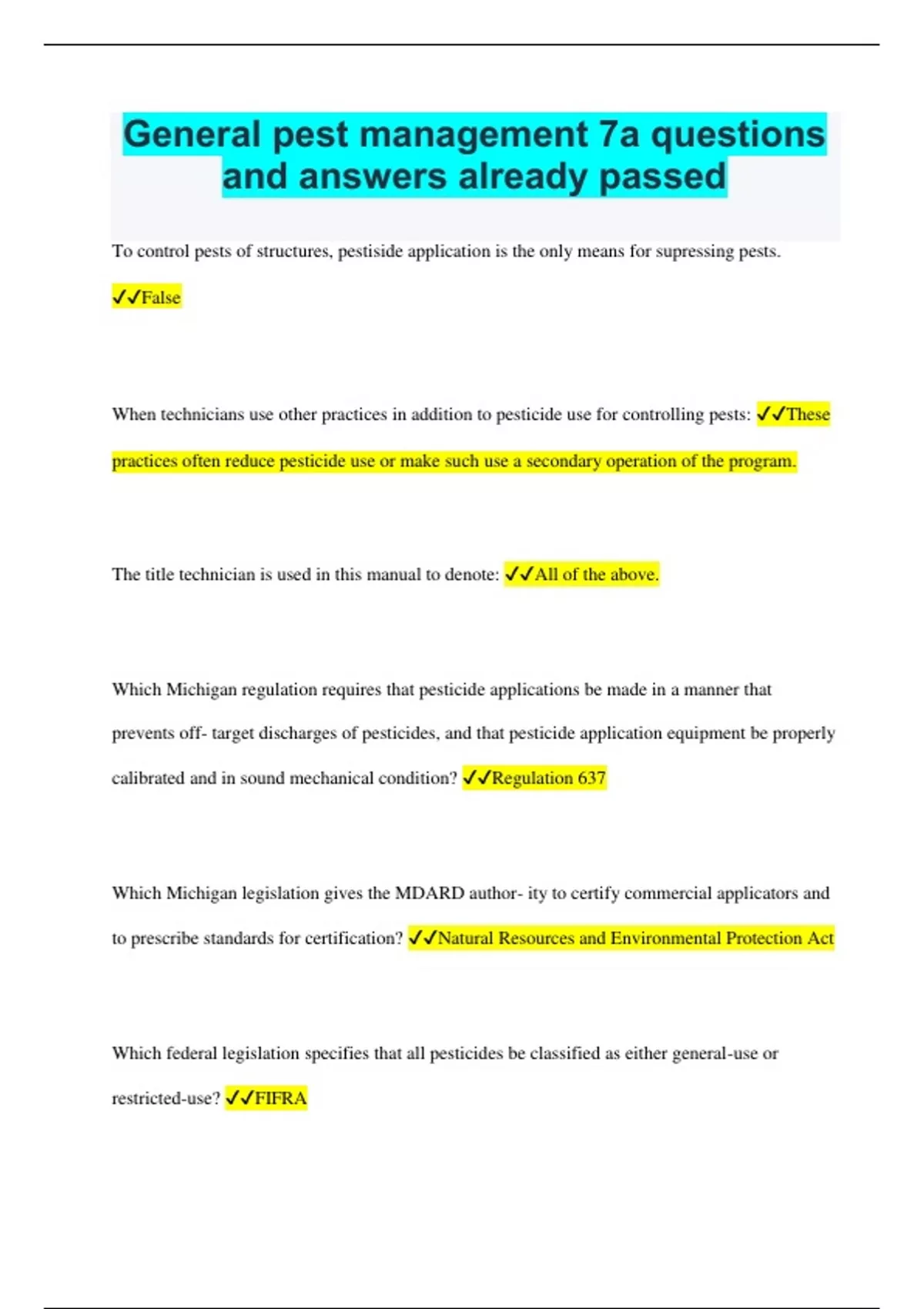 General pest management 7a questions and answers already passed

To control pests of structures, pestiside application is the only means for supressing pests.

✓✓False

When technicians use other practices in addition to pesticide use for controlling pests: ✓✓These practices often reduce pesticide use or make such use a secondary operation of the program.

The title technician is used in this manual to denote: ✓✓All of the above.

Which Michigan regulation requires that pesticide applications be made in a manner that prevents off- target discharges of pesticides, and that pesticide application equipment be properly calibrated and in sound mechanical condition? ✓✓Regulation 637

Which Michigan legislation gives the MDARD author- ity to certify commercial applicators and to prescribe standards for certification? ✓✓Natural Resources and Environmental Protection Act

Which federal legislation specifies that all pesticides be classified as either general-use or restricted-use? ✓✓FIFRA